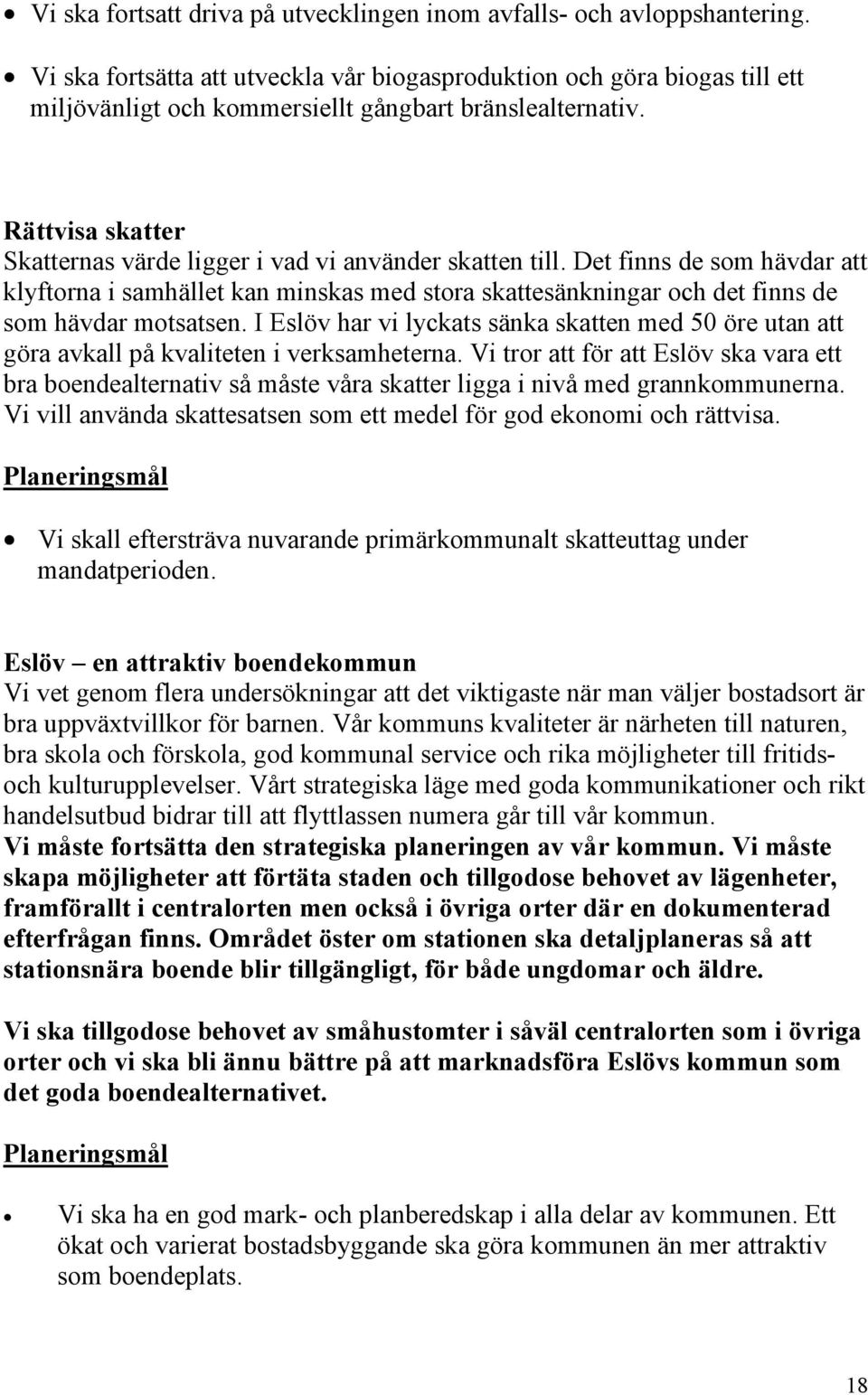 • Vi ska fortsatt driva på utvecklingen inom avfalls- och avloppshantering.

• Vi ska fortsätta att utveckla vår biogasproduktion och göra biogas till ett miljövänligt och kommersiellt gångbart bränslealternativ.

Rättvisa skatter
Skatternas värde ligger i vad vi använder skatten till. Det finns de som hävdar att klyftorna i samhället kan minskas med stora skattesänkningar och det finns de som hävdar motsatsen. I Eslöv har vi lyckats sänka skatten med 50 öre utan att göra avkall på kvaliteten i verksamheterna. Vi tror att för att Eslöv ska vara ett bra boendealternativ så måste våra skatter ligga i nivå med grannkommunerna. Vi vill använda skattesatsen som ett medel för god ekonomi och rättvisa.

Planeringsmål

• Vi skall eftersträva nuvarande primärkommunalt skatteuttag under mandatperioden.

Eslöv – en attraktiv boendekommun
Vi vet genom flera undersökningar att det viktigaste när man väljer bostadsort är bra uppväxtvillkor för barnen. Vår kommuns kvaliteter är närheten till naturen, bra skola och förskola, god kommunal service och rika möjligheter till fritids- och kulturupplevelser. Vårt strategiska läge med goda kommunikationer och rikt handelsutbud bidrar till att flyttlassen numera går till vår kommun.
Vi måste fortsätta den strategiska planeringen av vår kommun. Vi måste skapa möjligheter att förtäta staden och tillgodose behovet av lägenheter, framförallt i centralorten men också i övriga orter där en dokumenterad efterfrågan finns. Området öster om stationen ska detaljplaneras så att stationsnära boende blir tillgängligt, för både ungdomar och äldre.

Vi ska tillgodose behovet av småhustomter i såväl centralorten som i övriga orter och vi ska bli ännu bättre på att marknadsföra Eslövs kommun som det goda boendealternativet.

Planeringsmål

• Vi ska ha en god mark- och planberedskap i alla delar av kommunen. Ett ökat och varierat bostadsbyggande ska göra kommunen än mer attraktiv som boendeplats.

18